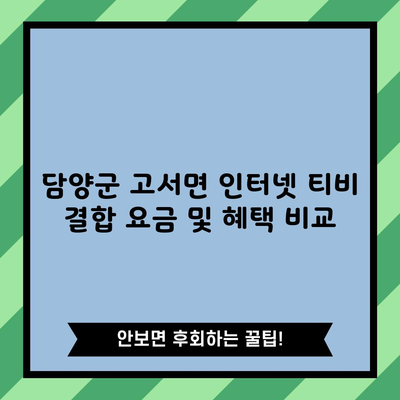 담양군 고서면 인터넷 티비 결합 요금 및 혜택 비교

안보면 후회하는 꿀팁!